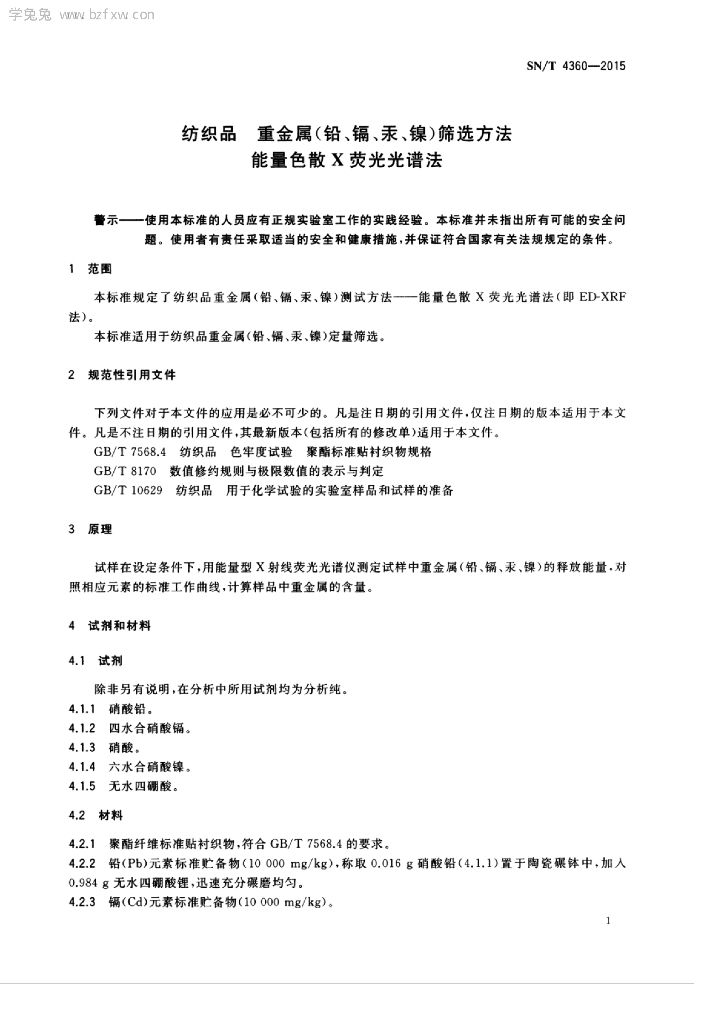 学兔兔 www.bzfxw.com

SN/T 4360—2015

纺织品　重金属(铅、镉、汞、镍)筛选方法
能量色散 X 荧光光谱法

警示——使用本标准的人员应有正规实验室工作的实践经验。本标准并未指出所有可能的安全问题。使用者有责任采取适当的安全和健康措施,并保证符合国家有关法规规定的条件。

1　范围

本标准规定了纺织品重金属(铅、镉、汞、镍)测试方法——能量色散 X 荧光光谱法(即 ED-XRF 法)。

本标准适用于纺织品重金属(铅、镉、汞、镍)定量筛选。

2　规范性引用文件

下列文件对于本文件的应用是必不可少的。凡是注日期的引用文件,仅注日期的版本适用于本文件。凡是不注日期的引用文件,其最新版本(包括所有的修改单)适用于本文件。

GB/T 7568.4　纺织品　色牢度试验　聚酯标准贴衬织物规格

GB/T 8170　数值修约规则与极限数值的表示与判定

GB/T 10629　纺织品　用于化学试验的实验室样品和试样的准备

3　原理

试样在设定条件下,用能量型 X 射线荧光光谱仪测定试样中重金属(铅、镉、汞、镍)的释放能量,对照相应元素的标准工作曲线,计算样品中重金属的含量。

4　试剂和材料

4.1　试剂

除非另有说明,在分析中所用试剂均为分析纯。

4.1.1　硝酸铅。

4.1.2　四水合硝酸镉。

4.1.3　硝酸。

4.1.4　六水合硝酸镍。

4.1.5　无水四硼酸。

4.2　材料

4.2.1　聚酯纤维标准贴衬织物,符合 GB/T 7568.4 的要求。

4.2.2　铅(Pb)元素标准贮备物(10 000 mg/kg),称取 0.016 g 硝酸铅(4.1.1)置于陶瓷碾钵中,加入 0.984 g 无水四硼酸锂,迅速充分碾磨均匀。

4.2.3　镉(Cd)元素标准贮备物(10 000 mg/kg)。

1